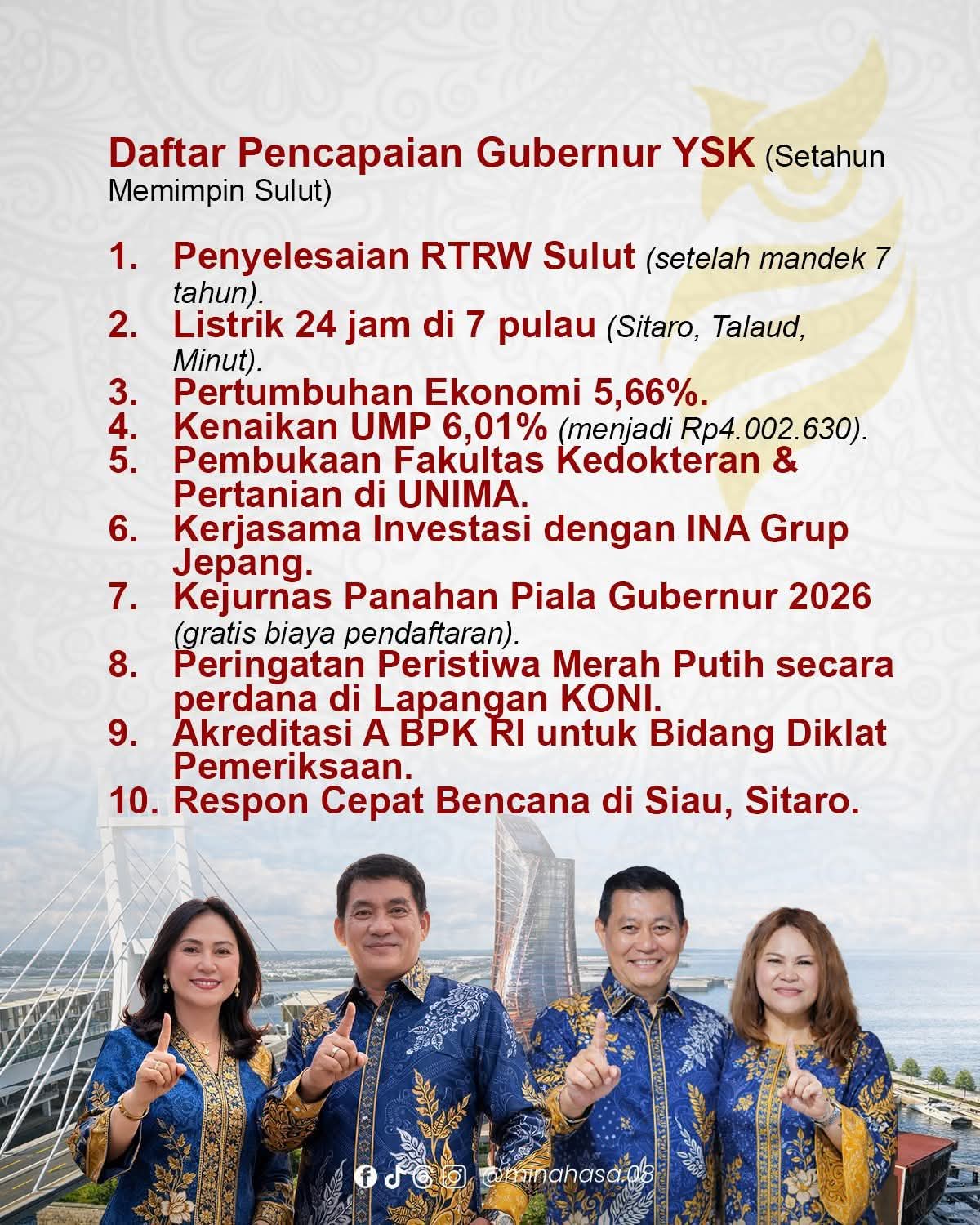 Daftar Pencapaian Gubernur YSK (Setahun Memimpin Sulut)

1. Penyelesaian RTRW Sulut (setelah mandek 7 tahun).
2. Listrik 24 jam di 7 pulau (Sitaro, Talaud, Minut).
3. Pertumbuhan Ekonomi 5,66%.
4. Kenaikan UMP 6,01% (menjadi Rp4.002.630).
5. Pembukaan Fakultas Kedokteran & Pertanian di UNIMA.
6. Kerjasama Investasi dengan INA Grup Jepang.
7. Kejurnas Panahan Piala Gubernur 2026 (gratis biaya pendaftaran).
8. Peringatan Peristiwa Merah Putih secara perdana di Lapangan KONI.
9. Akreditasi A BPK RI untuk Bidang Diklat Pemeriksaan.
10. Respon Cepat Bencana di Siau, Sitaro.

@minahasa.08